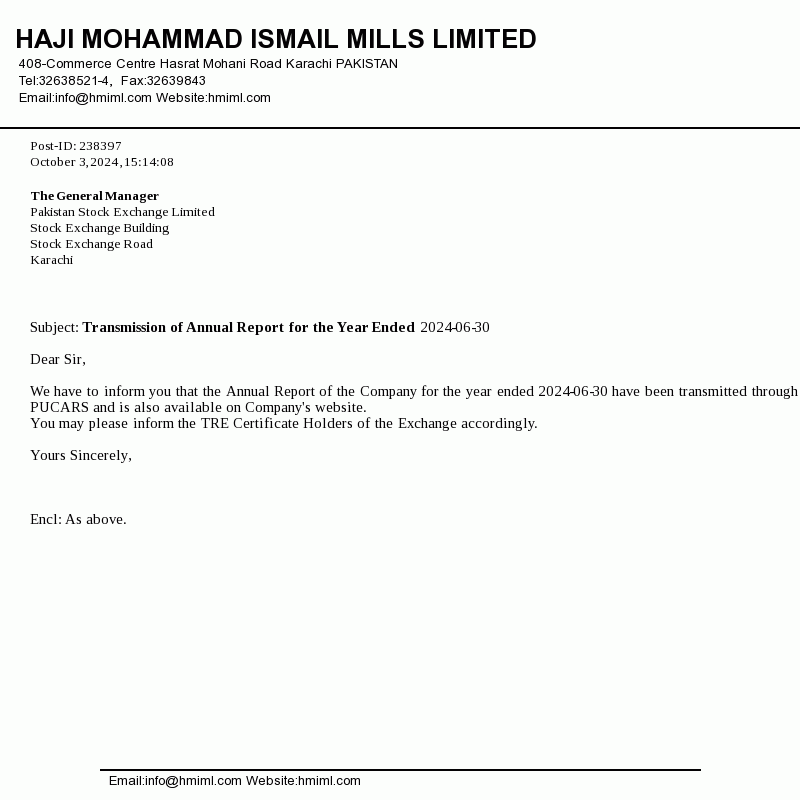 HAJI MOHAMMAD ISMAIL MILLS LIMITED
408-Commerce Centre Hasrat Mohani Road Karachi PAKISTAN
Tel:32638521-4, Fax:32639843
Email:info@hmiml.com Website:hmiml.com

Post-ID: 238397
October 3,2024,15:14:08

The General Manager
Pakistan Stock Exchange Limited
Stock Exchange Building
Stock Exchange Road
Karachi

Subject: Transmission of Annual Report for the Year Ended 2024-06-30

Dear Sir,

We have to inform you that the Annual Report of the Company for the year ended 2024-06-30 have been transmitted through PUCARS and is also available on Company's website.
You may please inform the TRE Certificate Holders of the Exchange accordingly.

Yours Sincerely,

Encl: As above.

Email:info@hmiml.com Website:hmiml.com